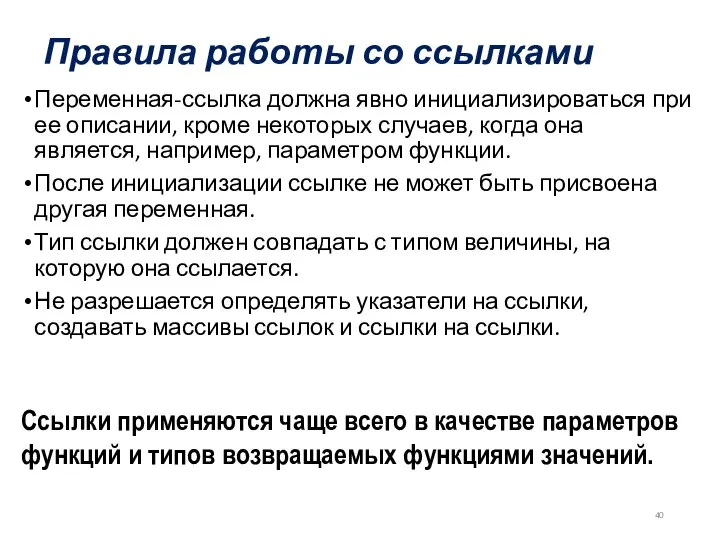 Правила работы со ссылками

•Переменная-ссылка должна явно инициализироваться при ее описании, кроме некоторых случаев, когда она является, например, параметром функции.

•После инициализации ссылке не может быть присвоена другая переменная.

•Тип ссылки должен совпадать с типом величины, на которую она ссылается.

•Не разрешается определять указатели на ссылки, создавать массивы ссылок и ссылки на ссылки.

Ссылки применяются чаще всего в качестве параметров функций и типов возвращаемых функциями значений.

40